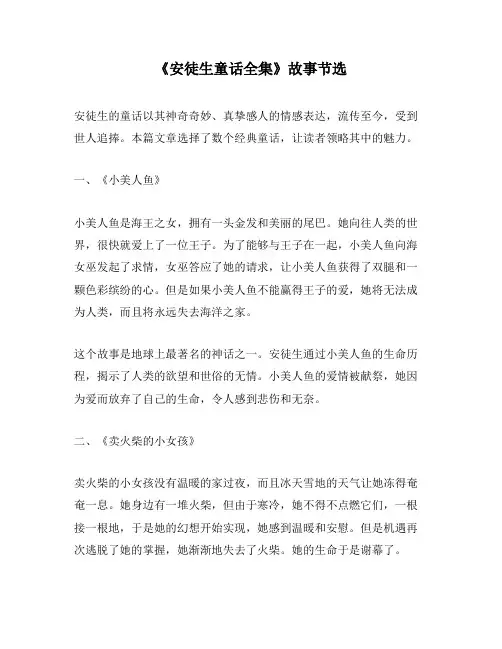 《安徒生童话全集》故事节选

安徒生的童话以其神奇奇妙、真挚感人的情感表达，流传至今，受到世人追捧。本篇文章选择了数个经典童话，让读者领略其中的魅力。

一、《小美人鱼》

小美人鱼是海王之女，拥有一头金发和美丽的尾巴。她向往人类的世界，很快就爱上了一位王子。为了能够与王子在一起，小美人鱼向海女巫发起了求情，女巫答应了她的请求，让小美人鱼获得了双腿和一颗色彩缤纷的心。但是如果小美人鱼不能赢得王子的爱，她将无法成为人类，而且将永远失去海洋之家。

这个故事是地球上最著名的神话之一。安徒生通过小美人鱼的生命历程，揭示了人类的欲望和世俗的无情。小美人鱼的爱情被献祭，她因为爱而放弃了自己的生命，令人感到悲伤和无奈。

二、《卖火柴的小女孩》

卖火柴的小女孩没有温暖的家过夜，而且冰天雪地的天气让她冻得奄奄一息。她身边有一堆火柴，但由于寒冷，她不得不点燃它们，一根接一根地，于是她的幻想开始实现，她感到温暖和安慰。但是机遇再次逃脱了她的掌握，她渐渐地失去了火柴。她的生命于是谢幕了。